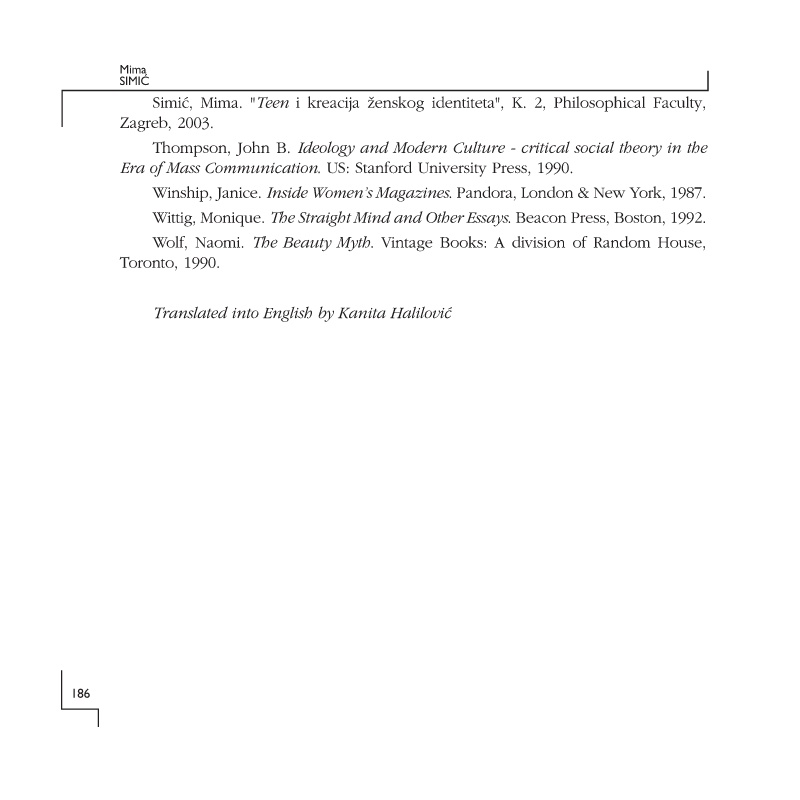 Mima
SIMIĆ

Simić, Mima. "Teen i kreacija ženskog identiteta", K. 2, Philosophical Faculty, Zagreb, 2003.

Thompson, John B. Ideology and Modern Culture - critical social theory in the Era of Mass Communication. US: Stanford University Press, 1990.

Winship, Janice. Inside Women's Magazines. Pandora, London & New York, 1987.

Wittig, Monique. The Straight Mind and Other Essays. Beacon Press, Boston, 1992.

Wolf, Naomi. The Beauty Myth. Vintage Books: A division of Random House, Toronto, 1990.

Translated into English by Kanita Halilović

186